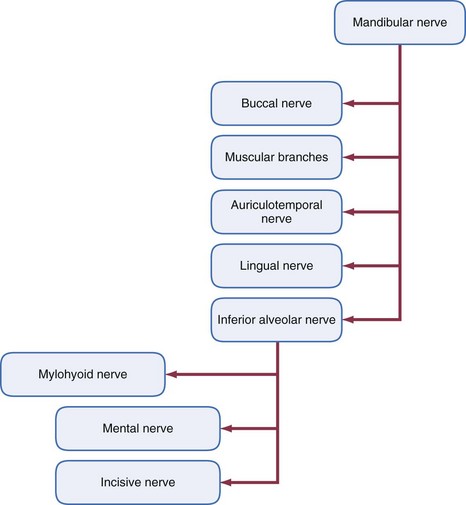 Mandibular nerve

Buccal nerve

Muscular branches

Auriculotemporal nerve

Lingual nerve

Inferior alveolar nerve

Mylohyoid nerve

Mental nerve

Incisive nerve